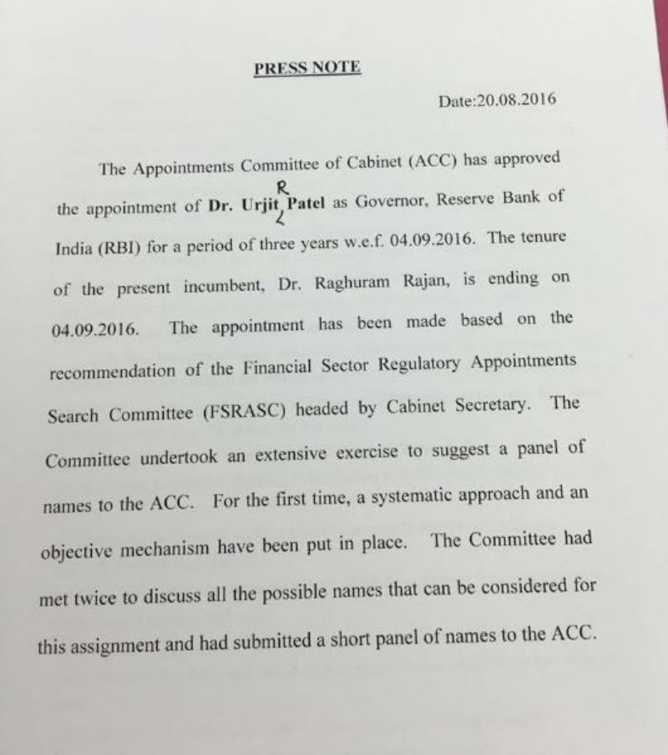 PRESS NOTE

Date:20.08.2016

The Appointments Committee of Cabinet (ACC) has approved the appointment of Dr. Urjit R Patel as Governor, Reserve Bank of India (RBI) for a period of three years w.e.f. 04.09.2016. The tenure of the present incumbent, Dr. Raghuram Rajan, is ending on 04.09.2016. The appointment has been made based on the recommendation of the Financial Sector Regulatory Appointments Search Committee (FSRASC) headed by Cabinet Secretary. The Committee undertook an extensive exercise to suggest a panel of names to the ACC. For the first time, a systematic approach and an objective mechanism have been put in place. The Committee had met twice to discuss all the possible names that can be considered for this assignment and had submitted a short panel of names to the ACC.